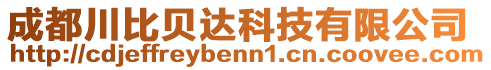 成都川比贝达科技有限公司
http://cdjeffreybenn1.cn.coovee.com